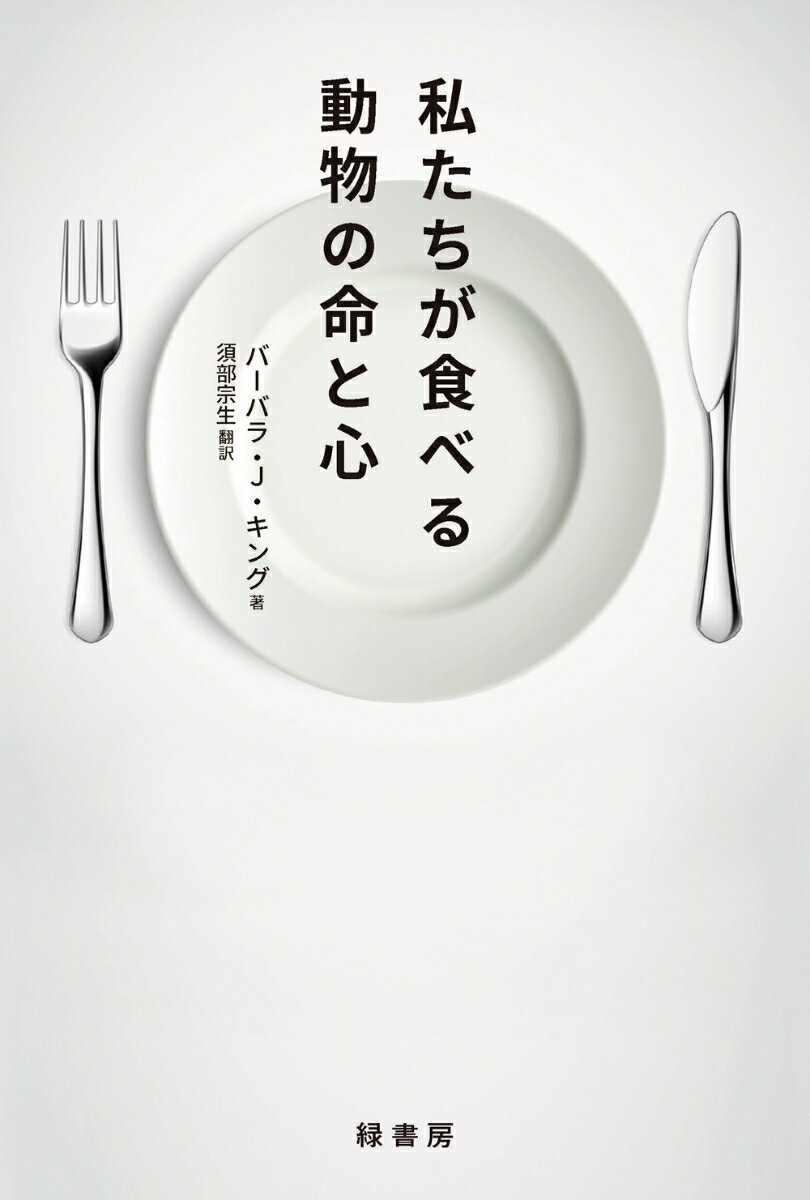 私たちが食べる
動物の命と心

バーバラ・J・キング 著
須部宗生 翻訳

緑書房